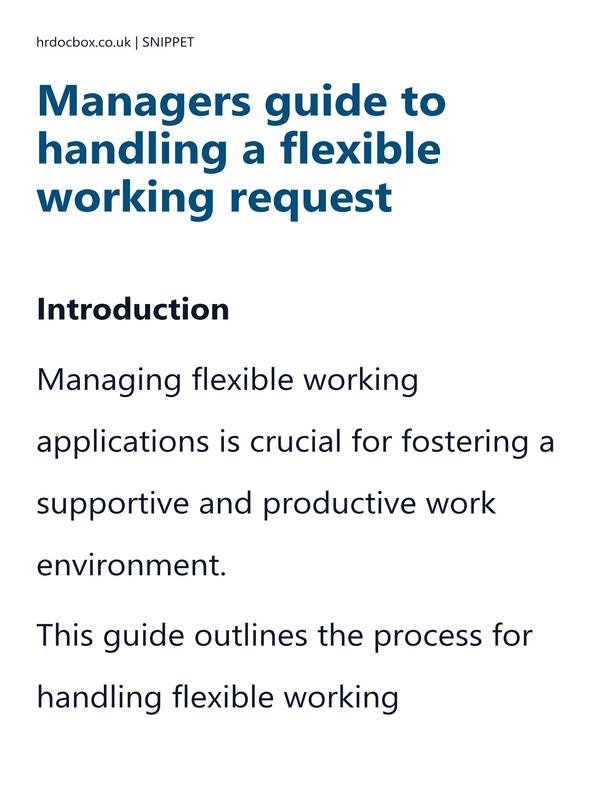 hrdocbox.co.uk | SNIPPET

Managers guide to handling a flexible working request

Introduction

Managing flexible working applications is crucial for fostering a supportive and productive work environment.

This guide outlines the process for handling flexible working